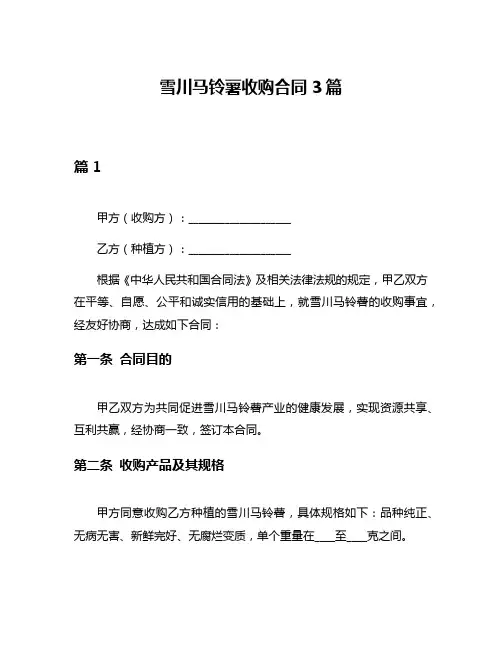 雪川马铃薯收购合同 3 篇

篇 1

甲方（收购方）：__________________

乙方（种植方）：__________________

根据《中华人民共和国合同法》及相关法律法规的规定，甲乙双方在平等、自愿、公平和诚实信用的基础上，就雪川马铃薯的收购事宜，经友好协商，达成如下合同：

第一条 合同目的

甲乙双方为共同促进雪川马铃薯产业的健康发展，实现资源共享、互利共赢，经协商一致，签订本合同。

第二条 收购产品及其规格

甲方同意收购乙方种植的雪川马铃薯，具体规格如下：品种纯正、无病无害、新鲜完好、无腐烂变质，单个重量在____至____克之间。